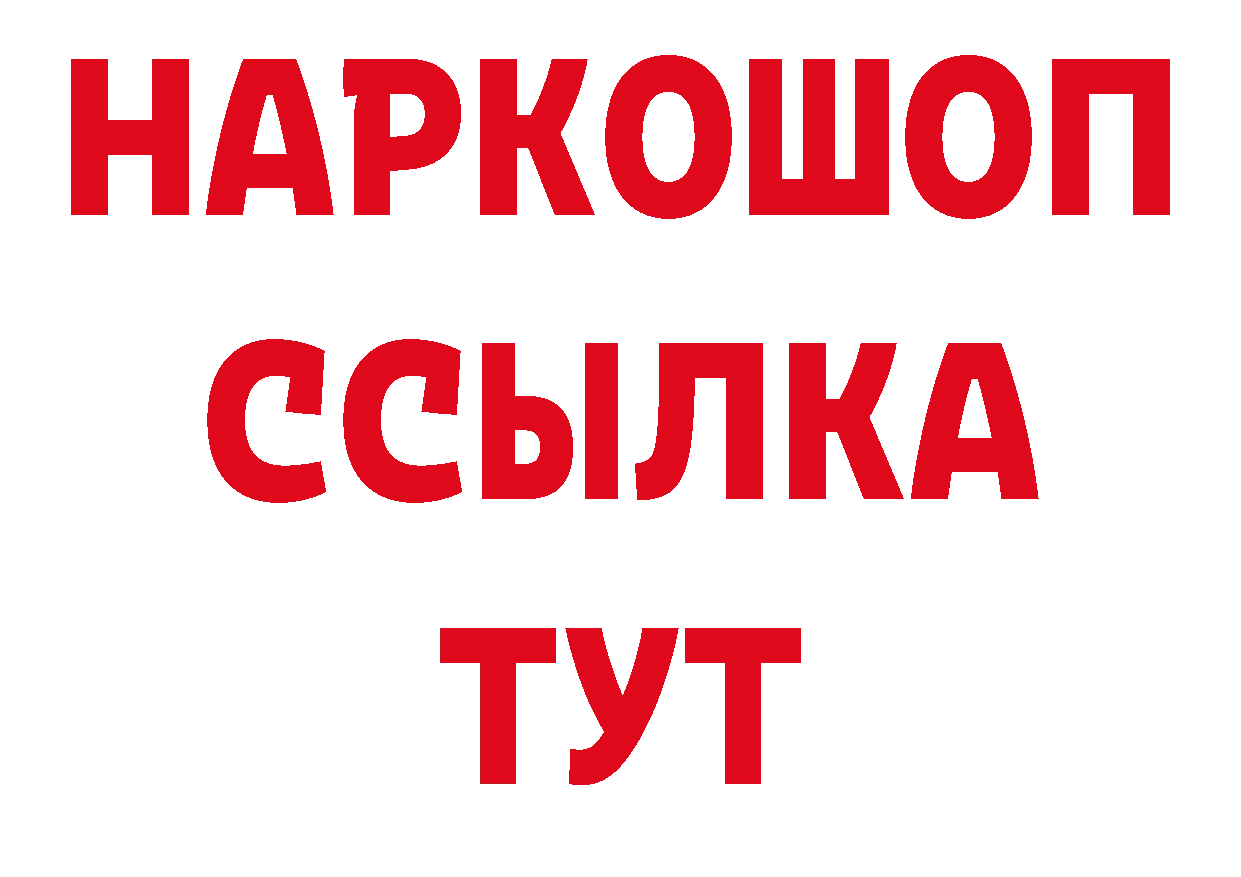 НАРКОШОП
ССЫЛКА
ТУТ